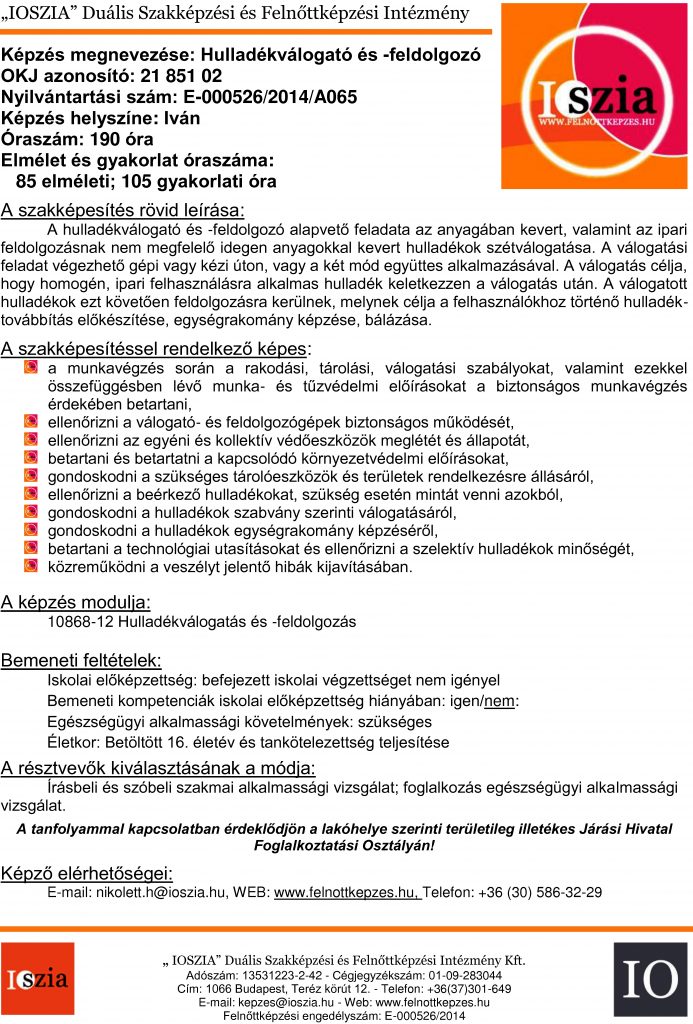 „IOSZIA” Duális Szakképzési és Felnőttképzési Intézmény

Képzés megnevezése: Hulladékválogató és -feldolgozó
OKJ azonosító: 21 851 02
Nyilvántartási szám: E-000526/2014/A065
Képzés helyszíne: Iván
Óraszám: 190 óra
Elmélet és gyakorlat óraszáma:
85 elméleti; 105 gyakorlati óra

IOszia
WWW.FELNOTTKEPZES.HU

A szakképesítés rövid leírása:
A hulladékválogató és -feldolgozó alapvető feladata az anyagában kevert, valamint az ipari feldolgozásnak nem megfelelő idegen anyagokkal kevert hulladékok szétválogatása. A válogatási feladat végezhető gépi vagy kézi úton, vagy a két mód együttes alkalmazásával. A válogatás célja, hogy homogén, ipari felhasználásra alkalmas hulladék keletkezzen a válogatás után. A válogatott hulladékok ezt követően feldolgozásra kerülnek, melynek célja a felhasználókhoz történő hulladéktovábbítás előkészítése, egységrakomány képzése, bálázása.

A szakképesítéssel rendelkező képes:
a munkavégzés során a rakodási, tárolási, válogatási szabályokat, valamint ezekkel összefüggésben lévő munka- és tűzvédelmi előírásokat a biztonságos munkavégzés érdekében betartani,
ellenőrizni a válogató- és feldolgozógépek biztonságos működését,
ellenőrizni az egyéni és kollektív védőeszközök meglétét és állapotát,
betartani és betartatni a kapcsolódó környezetvédelmi előírásokat,
gondoskodni a szükséges tárolóeszközök és területek rendelkezésre állásáról,
ellenőrizni a beérkező hulladékokat, szükség esetén mintát venni azokból,
gondoskodni a hulladékok szabvány szerinti válogatásáról,
gondoskodni a hulladékok egységrakomány képzéséről,
betartani a technológiai utasításokat és ellenőrizni a szelektív hulladékok minőségét,
közreműködni a veszélyt jelentő hibák kijavításában.

A képzés modulja:
10868-12 Hulladékválogatás és -feldolgozás

Bemeneti feltételek:
Iskolai előképzettség: befejezett iskolai végzettséget nem igényel
Bemeneti kompetenciák iskolai előképzettség hiányában: igen/nem:
Egészségügyi alkalmassági követelmények: szükséges
Életkor: Betöltött 16. életév és tankötelezettség teljesítése

A résztvevők kiválasztásának a módja:
Írásbeli és szóbeli szakmai alkalmassági vizsgálat; foglalkozás egészségügyi alkalmassági vizsgálat.

A tanfolyammal kapcsolatban érdeklődjön a lakóhelye szerinti területileg illetékes Járási Hivatal Foglalkoztatási Osztályán!

Képző elérhetőségei:
E-mail: nikolett.h@ioszia.hu, WEB: www.felnottkepzes.hu, Telefon: +36 (30) 586-32-29

IOszia

„ IOSZIA” Duális Szakképzési és Felnőttképzési Intézmény Kft.
Adószám: 13531223-2-42 - Cégjegyzékszám: 01-09-283044
Cím: 1066 Budapest, Teréz körút 12. - Telefon: +36(37)301-649
E-mail: kepzes@ioszia.hu - Web: www.felnottkepzes.hu
Felnőttképzési engedélyszám: E-000526/2014

IO